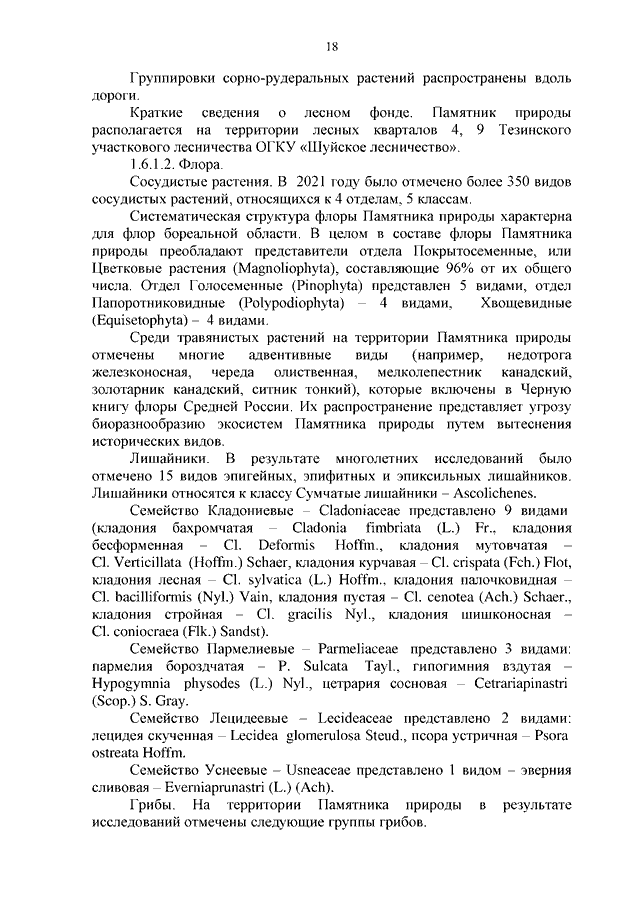 18

Группировки сорно-рудеральных растений распространены вдоль дороги.

Краткие сведения о лесном фонде. Памятник природы располагается на территории лесных кварталов 4, 9 Тезинского участкового лесничества ОГКУ «Шуйское лесничество».

1.6.1.2. Флора.

Сосудистые растения. В 2021 году было отмечено более 350 видов сосудистых растений, относящихся к 4 отделам, 5 классам.

Систематическая структура флоры Памятника природы характерна для флор бореальной области. В целом в составе флоры Памятника природы преобладают представители отдела Покрытосеменные, или Цветковые растения (Magnoliophyta), составляющие 96% от их общего числа. Отдел Голосеменные (Pinophyta) представлен 5 видами, отдел Папоротниковидные (Polypodiophyta) – 4 видами, Хвощевидные (Equisetophyta) – 4 видами.

Среди травянистых растений на территории Памятника природы отмечены многие адвентивные виды (например, недотрога железконосная, череда олиственная, мелколепестник канадский, золотарник канадский, ситник тонкий), которые включены в Черную книгу флоры Средней России. Их распространение представляет угрозу биоразнообразию экосистем Памятника природы путем вытеснения исторических видов.

Лишайники. В результате многолетних исследований было отмечено 15 видов эпигейных, эпифитных и эпиксильных лишайников. Лишайники относятся к классу Сумчатые лишайники – Ascolichenes.

Семейство Кладониевые – Cladoniaceae представлено 9 видами (кладония бахромчатая – Cladonia fimbriata (L.) Fr., кладония бесформенная – Cl. Deformis Hoffm., кладония мутовчатая – Cl. Verticillata (Hoffm.) Schaer, кладония курчавая – Cl. crispata (Fch.) Flot, кладония лесная – Cl. sylvatica (L.) Hoffm., кладония палочковидная – Cl. bacilliformis (Nyl.) Vain, кладония пустая – Cl. cenotea (Ach.) Schaer., кладония стройная – Cl. gracilis Nyl., кладония шишконосная – Cl. coniocraea (Flk.) Sandst).

Семейство Пармелиевые – Parmeliaceae представлено 3 видами: пармелия бороздчатая – P. Sulcata Tayl., гипогимния вздутая – Hypogymnia physodes (L.) Nyl., цетрария сосновая – Cetrariapinastri (Scop.) S. Gray.

Семейство Лецидеевые – Lecideaceae представлено 2 видами: лецидея скученная – Lecidea glomerulosa Steud., псора устричная – Psora ostreata Hoffm.

Семейство Уснеевые – Usneaceae представлено 1 видом – эверния сливовая – Everniaprunastri (L.) (Ach).

Грибы. На территории Памятника природы в результате исследований отмечены следующие группы грибов.